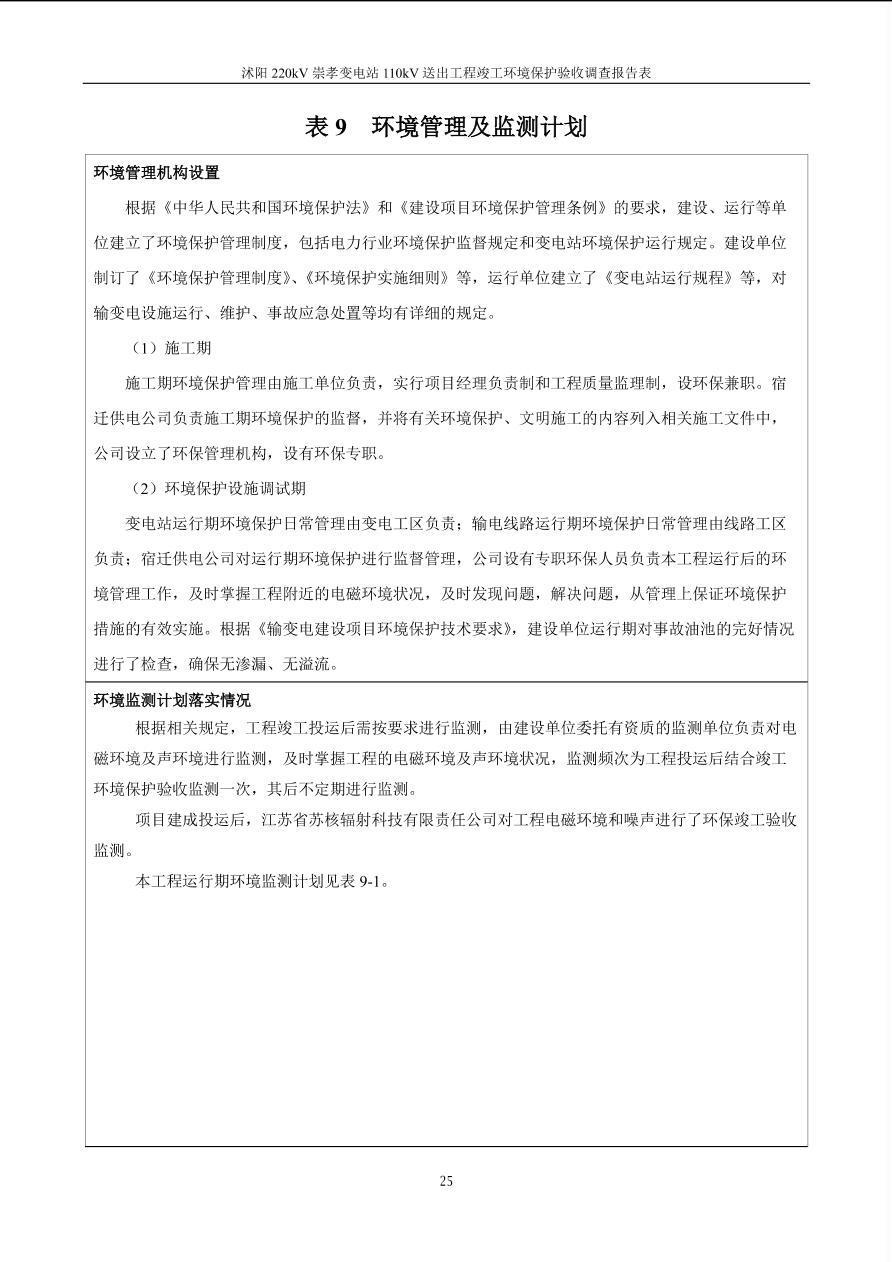 沭阳 220kV 崇孝变电站 110kV 送出工程竣工环境保护验收调查报告表

表 9　环境管理及监测计划

环境管理机构设置

根据《中华人民共和国环境保护法》和《建设项目环境保护管理条例》的要求，建设、运行等单位建立了环境保护管理制度，包括电力行业环境保护监督规定和变电站环境保护运行规定。建设单位制订了《环境保护管理制度》、《环境保护实施细则》等，运行单位建立了《变电站运行规程》等，对输变电设施运行、维护、事故应急处置等均有详细的规定。

（1）施工期

施工期环境保护管理由施工单位负责，实行项目经理负责制和工程质量监理制，设环保兼职。宿迁供电公司负责施工期环境保护的监督，并将有关环境保护、文明施工的内容列入相关施工文件中，公司设立了环保管理机构，设有环保专职。

（2）环境保护设施调试期

变电站运行期环境保护日常管理由变电工区负责；输电线路运行期环境保护日常管理由线路工区负责；宿迁供电公司对运行期环境保护进行监督管理，公司设有专职环保人员负责本工程运行后的环境管理工作，及时掌握工程附近的电磁环境状况，及时发现问题，解决问题，从管理上保证环境保护措施的有效实施。根据《输变电建设项目环境保护技术要求》，建设单位运行期对事故油池的完好情况进行了检查，确保无渗漏、无溢流。

环境监测计划落实情况

根据相关规定，工程竣工投运后需按要求进行监测，由建设单位委托有资质的监测单位负责对电磁环境及声环境进行监测，及时掌握工程的电磁环境及声环境状况，监测频次为工程投运后结合竣工环境保护验收监测一次，其后不定期进行监测。

项目建成投运后，江苏省苏核辐射科技有限责任公司对工程电磁环境和噪声进行了环保竣工验收监测。

本工程运行期环境监测计划见表 9-1。

25